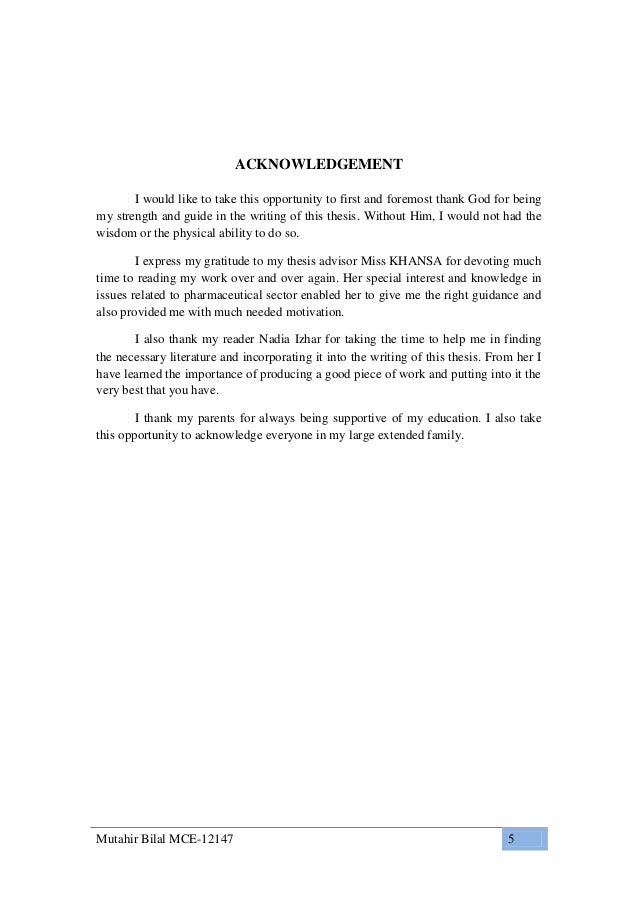 ACKNOWLEDGEMENT

I would like to take this opportunity to first and foremost thank God for being my strength and guide in the writing of this thesis. Without Him, I would not had the wisdom or the physical ability to do so.

I express my gratitude to my thesis advisor Miss KHANSA for devoting much time to reading my work over and over again. Her special interest and knowledge in issues related to pharmaceutical sector enabled her to give me the right guidance and also provided me with much needed motivation.

I also thank my reader Nadia Izhar for taking the time to help me in finding the necessary literature and incorporating it into the writing of this thesis. From her I have learned the importance of producing a good piece of work and putting into it the very best that you have.

I thank my parents for always being supportive of my education. I also take this opportunity to acknowledge everyone in my large extended family.

Mutahir Bilal MCE-12147

5